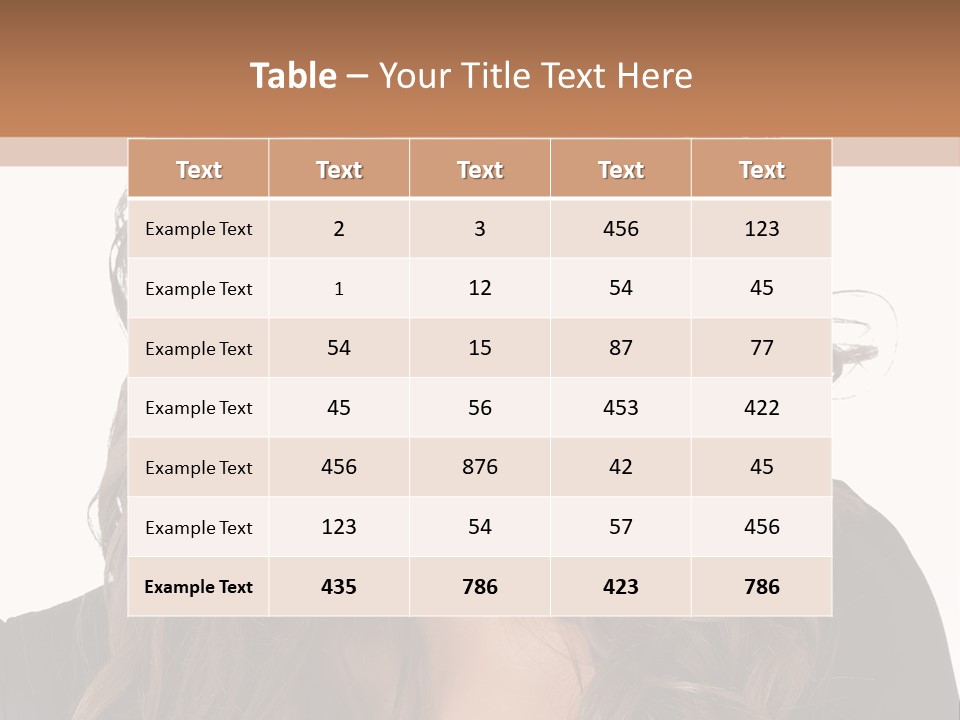 Table – Your Title Text Here

| Text | Text | Text | Text | Text |
|---|---|---|---|---|
| Example Text | 2 | 3 | 456 | 123 |
| Example Text | 1 | 12 | 54 | 45 |
| Example Text | 54 | 15 | 87 | 77 |
| Example Text | 45 | 56 | 453 | 422 |
| Example Text | 456 | 876 | 42 | 45 |
| Example Text | 123 | 54 | 57 | 456 |
| Example Text | 435 | 786 | 423 | 786 |